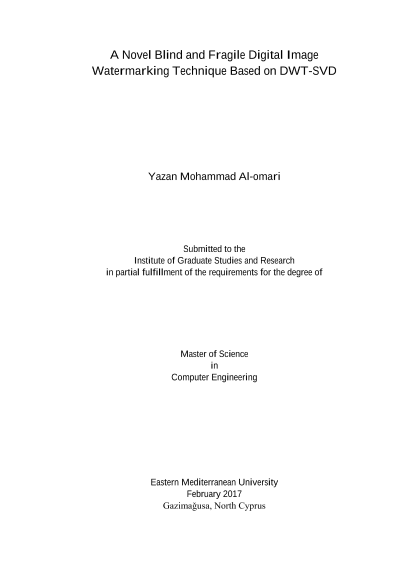 A Novel Blind and Fragile Digital Image Watermarking Technique Based on DWT-SVD

Yazan Mohammad Al-omari

Submitted to the
Institute of Graduate Studies and Research
in partial fulfillment of the requirements for the degree of

Master of Science
in
Computer Engineering

Eastern Mediterranean University
February 2017
Gazimağusa, North Cyprus